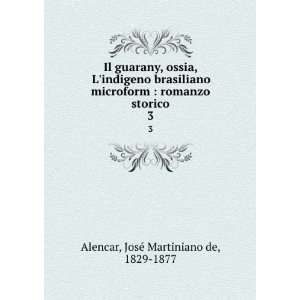 Il guarany, ossia, L'indigeno brasiliano microform : romanzo storico
3
3

Alencar, José Martiniano de, 1829-1877